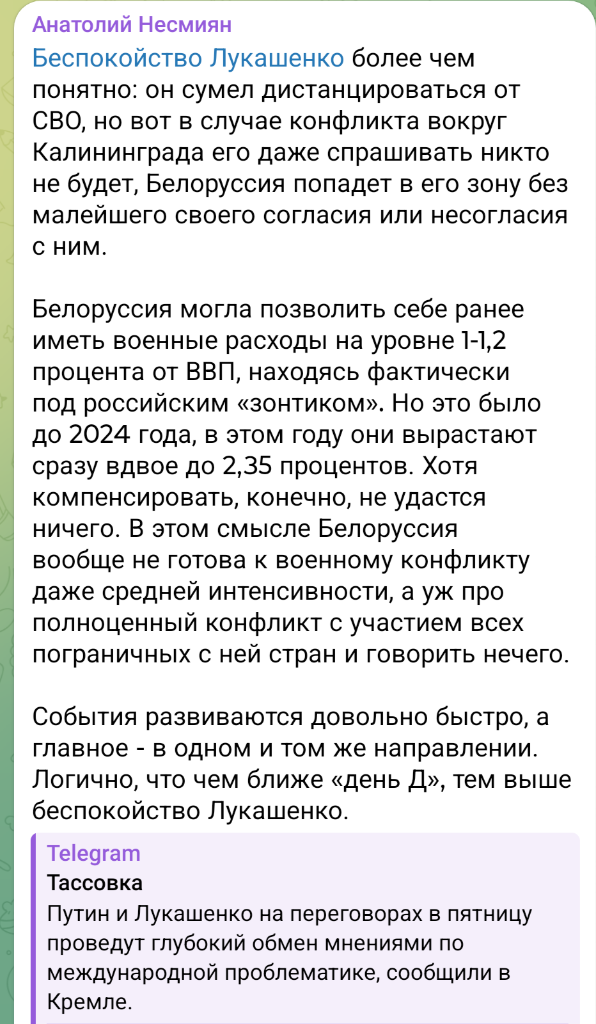 Анатолий Несмиян

Беспокойство Лукашенко более чем понятно: он сумел дистанцироваться от СВО, но вот в случае конфликта вокруг Калининграда его даже спрашивать никто не будет, Белоруссия попадет в его зону без малейшего своего согласия или несогласия с ним.

Белоруссия могла позволить себе ранее иметь военные расходы на уровне 1-1,2 процента от ВВП, находясь фактически под российским «зонтиком». Но это было до 2024 года, в этом году они вырастают сразу вдвое до 2,35 процентов. Хотя компенсировать, конечно, не удастся ничего. В этом смысле Белоруссия вообще не готова к военному конфликту даже средней интенсивности, а уж про полноценный конфликт с участием всех пограничных с ней стран и говорить нечего.

События развиваются довольно быстро, а главное - в одном и том же направлении. Логично, что чем ближе «день Д», тем выше беспокойство Лукашенко.

Telegram
Тассовка
Путин и Лукашенко на переговорах в пятницу проведут глубокий обмен мнениями по международной проблематике, сообщили в Кремле.